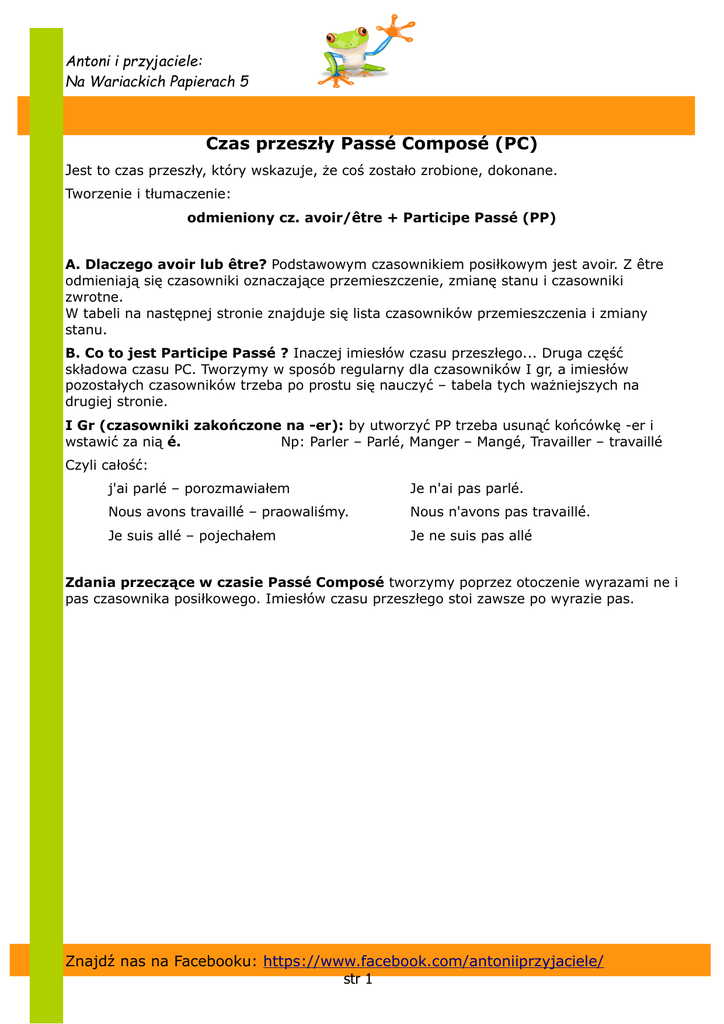 Antoni i przyjaciele:
Na Wariackich Papierach 5

Czas przeszły Passé Composé (PC)

Jest to czas przeszły, który wskazuje, że coś zostało zrobione, dokonane.

Tworzenie i tłumaczenie:

odmieniony cz. avoir/être + Participe Passé (PP)

A. Dlaczego avoir lub être? Podstawowym czasownikiem posiłkowym jest avoir. Z être odmieniają się czasowniki oznaczające przemieszczenie, zmianę stanu i czasowniki zwrotne.
W tabeli na następnej stronie znajduje się lista czasowników przemieszczenia i zmiany stanu.

B. Co to jest Participe Passé ? Inaczej imiesłów czasu przeszłego... Druga część składowa czasu PC. Tworzymy w sposób regularny dla czasowników I gr, a imiesłów pozostałych czasowników trzeba po prostu się nauczyć – tabela tych ważniejszych na drugiej stronie.

I Gr (czasowniki zakończone na -er): by utworzyć PP trzeba usunąć końcówkę -er i wstawić za nią é. Np: Parler – Parlé, Manger – Mangé, Travailler – travaillé

Czyli całość:

j'ai parlé – porozmawiałem
Nous avons travaillé – praowaliśmy.
Je suis allé – pojechałem

Je n'ai pas parlé.
Nous n'avons pas travaillé.
Je ne suis pas allé

Zdania przeczące w czasie Passé Composé tworzymy poprzez otoczenie wyrazami ne i pas czasownika posiłkowego. Imiesłów czasu przeszłego stoi zawsze po wyrazie pas.

Znajdź nas na Facebooku: https://www.facebook.com/antoniiprzyjaciele/
str 1